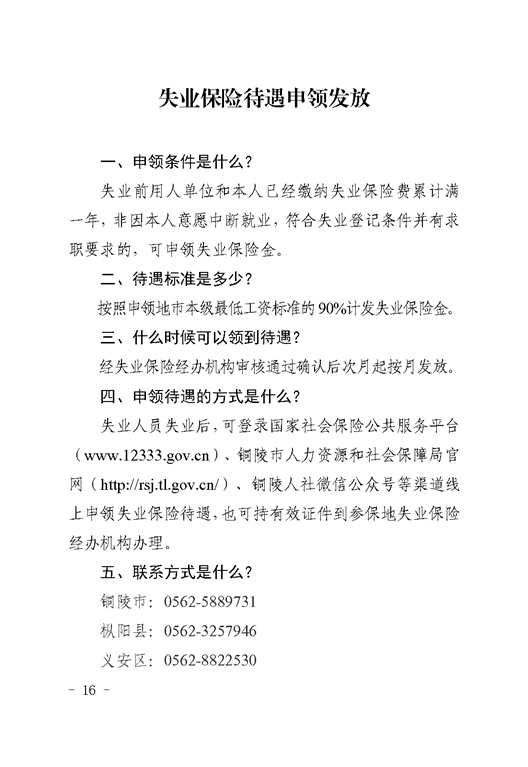 失业保险待遇申领发放

一、申领条件是什么？

失业前用人单位和本人已经缴纳失业保险费累计满一年，非因本人意愿中断就业，符合失业登记条件并有求职要求的，可申领失业保险金。

二、待遇标准是多少？

按照申领地市本级最低工资标准的90%计发失业保险金。

三、什么时候可以领到待遇？

经失业保险经办机构审核通过确认后次月起按月发放。

四、申领待遇的方式是什么？

失业人员失业后，可登录国家社会保险公共服务平台（www.12333.gov.cn）、铜陵市人力资源和社会保障局官网（http://rsj.tl.gov.cn/）、铜陵人社微信公众号等渠道线上申领失业保险待遇，也可持有效证件到参保地失业保险经办机构办理。

五、联系方式是什么？

铜陵市：0562-5889731

枞阳县：0562-3257946

义安区：0562-8822530

－ 16 －